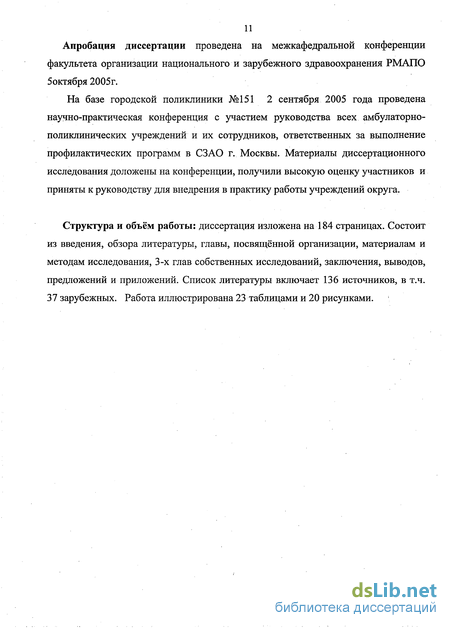 11

Апробация диссертации проведена на межкафедральной конференции факультета организации национального и зарубежного здравоохранения РМАПО 5октября 2005г.

На базе городской поликлиники №151 2 сентября 2005 года проведена научно-практическая конференция с участием руководства всех амбулаторно-поликлинических учреждений и их сотрудников, ответственных за выполнение профилактических программ в СЗАО г. Москвы. Материалы диссертационного исследования доложены на конференции, получили высокую оценку участников и приняты к руководству для внедрения в практику работы учреждений округа.

Структура и объём работы: диссертация изложена на 184 страницах. Состоит из введения, обзора литературы, главы, посвящённой организации, материалам и методам исследования, 3-х глав собственных исследований, заключения, выводов, предложений и приложений. Список литературы включает 136 источников, в т.ч. 37 зарубежных. Работа иллюстрирована 23 таблицами и 20 рисунками.

dsLib.net
библиотека диссертаций